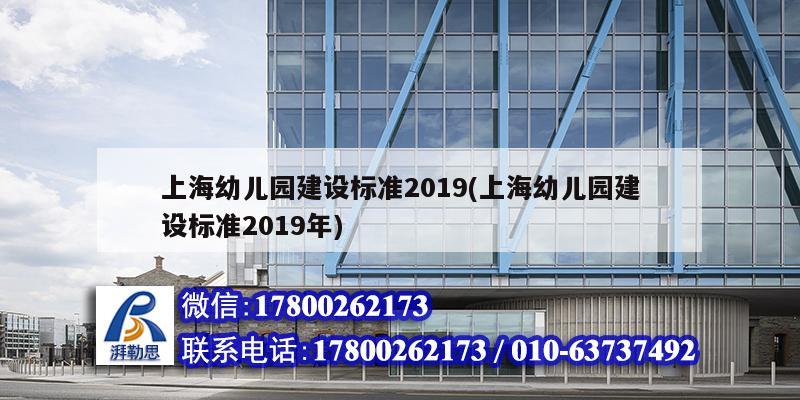 上海幼儿园建设标准2019(上海幼儿园建设标准2019年)

湃勒思

微信:17800262173

联系电话:17800262173 / 010-63737492